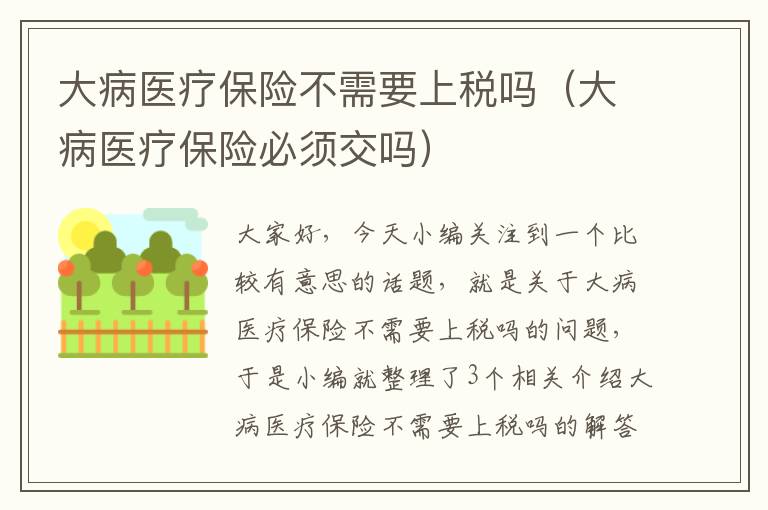 大病医疗保险不需要上税吗（大病医疗保险必须交吗）

大家好，今天小编关注到一个比较有意思的话题，就是关于大病医疗保险不需要上税吗的问题，于是小编就整理了3个相关介绍大病医疗保险不需要上税吗的解答